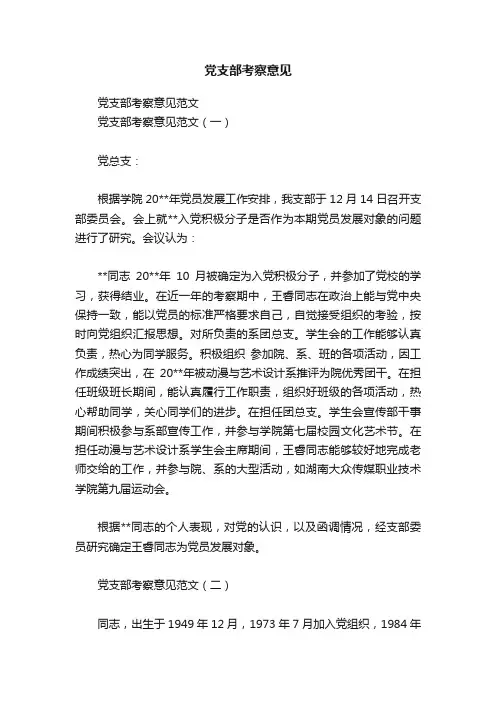 党支部考察意见

党支部考察意见范文
党支部考察意见范文（一）

党总支：

根据学院 20**年党员发展工作安排，我支部于 12 月 14 日召开支部委员会。会上就**入党积极分子是否作为本期党员发展对象的问题进行了研究。会议认为：

**同志 20**年 10 月被确定为入党积极分子，并参加了党校的学习，获得结业。在近一年的考察期中，王睿同志在政治上能与党中央保持一致，能以党员的标准严格要求自己，自觉接受组织的考验，按时向党组织汇报思想。对所负责的系团总支。学生会的工作能够认真负责，热心为同学服务。积极组织 参加院、系、班的各项活动，因工作成绩突出，在 20**年被动漫与艺术设计系推评为院优秀团干。在担任班级班长期间，能认真履行工作职责，组织好班级的各项活动，热心帮助同学，关心同学们的进步。在担任团总支。学生会宣传部干事期间积极参与系部宣传工作，并参与学院第七届校园文化艺术节。在担任动漫与艺术设计系学生会主席期间，王睿同志能够较好地完成老师交给的工作，并参与院、系的大型活动，如湖南大众传媒职业技术学院第九届运动会。

根据**同志的个人表现，对党的认识，以及函调情况，经支部委员研究确定王睿同志为党员发展对象。

党支部考察意见范文（二）

同志，出生于 1949 年 12 月，1973 年 7 月加入党组织，1984 年